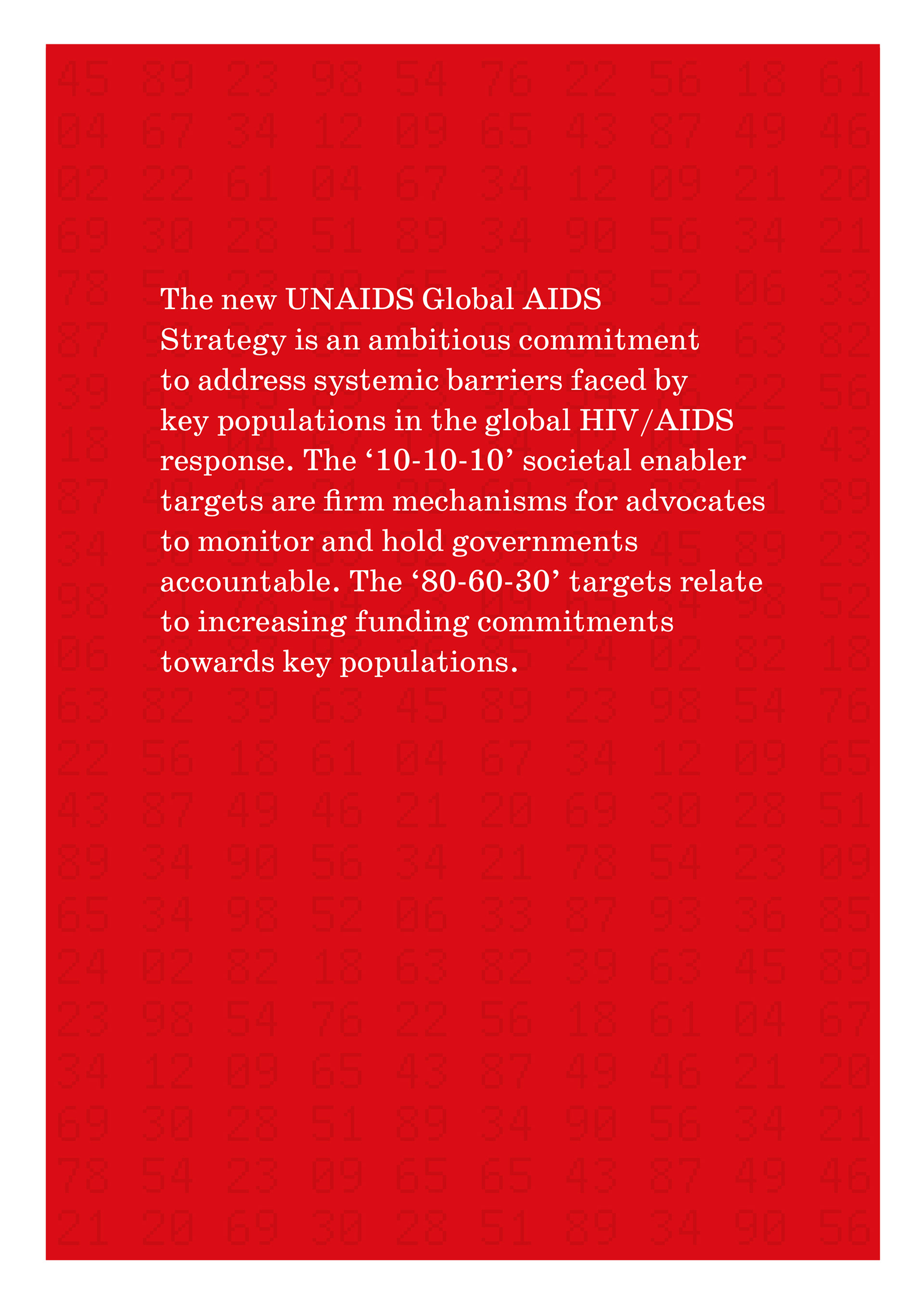 The new UNAIDS Global AIDS Strategy is an ambitious commitment to address systemic barriers faced by key populations in the global HIV/AIDS response. The ‘10-10-10’ societal enabler targets are firm mechanisms for advocates to monitor and hold governments accountable. The ‘80-60-30’ targets relate to increasing funding commitments towards key populations.